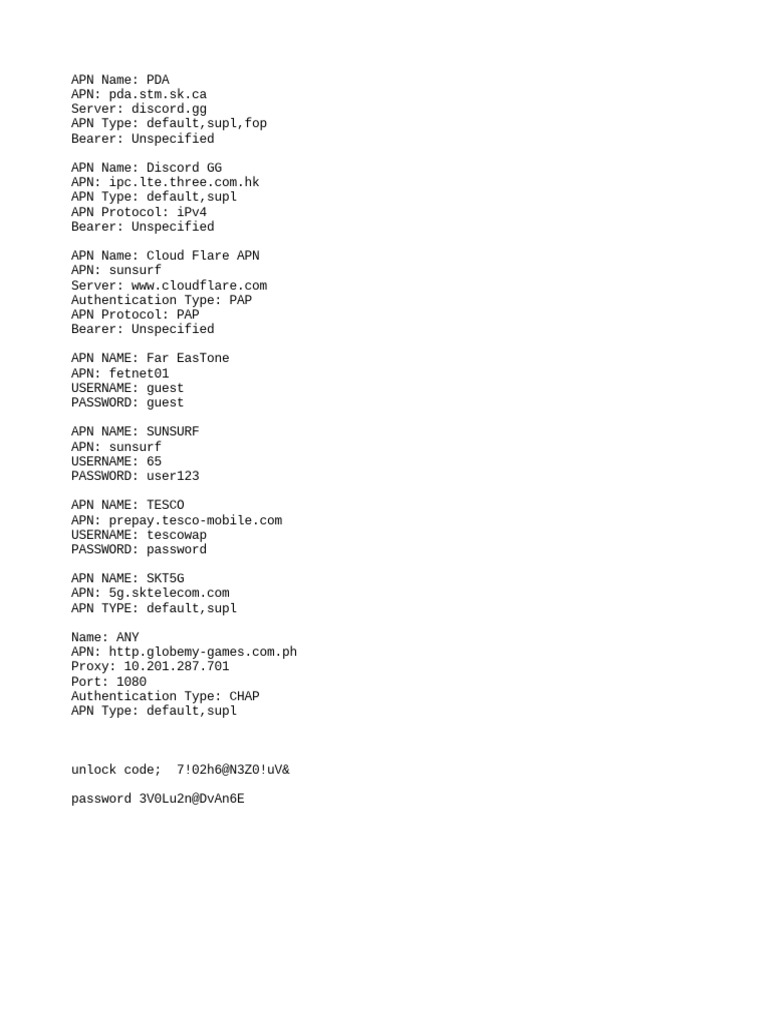 APN Name: PDA
APN: pda.stm.sk.ca
Server: discord.gg
APN Type: default,supl,fop
Bearer: Unspecified

APN Name: Discord GG
APN: ipc.lte.three.com.hk
APN Type: default,supl
APN Protocol: iPv4
Bearer: Unspecified

APN Name: Cloud Flare APN
APN: sunsurf
Server: www.cloudflare.com
Authentication Type: PAP
APN Protocol: PAP
Bearer: Unspecified

APN NAME: Far EasTone
APN: fetnet01
USERNAME: guest
PASSWORD: guest

APN NAME: SUNSURF
APN: sunsurf
USERNAME: 65
PASSWORD: user123

APN NAME: TESCO
APN: prepay.tesco-mobile.com
USERNAME: tescowap
PASSWORD: password

APN NAME: SKT5G
APN: 5g.sktelecom.com
APN TYPE: default,supl

Name: ANY
APN: http.globemy-games.com.ph
Proxy: 10.201.287.701
Port: 1080
Authentication Type: CHAP
APN Type: default,supl

unlock code;  7!02h6@N3Z0!uV&

password 3V0Lu2n@DvAn6E